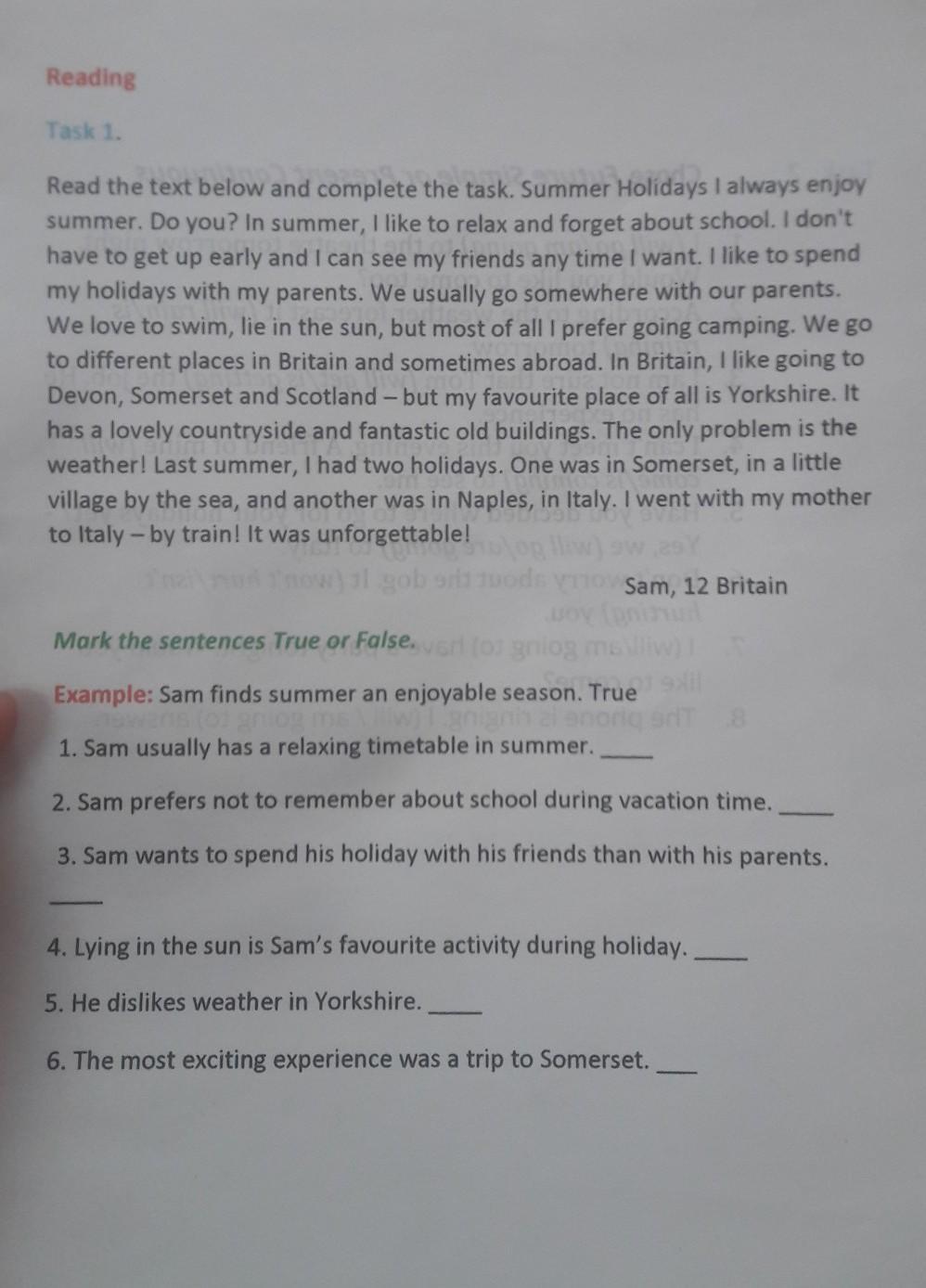 Reading

Task 1.

Read the text below and complete the task. Summer Holidays I always enjoy summer. Do you? In summer, I like to relax and forget about school. I don't have to get up early and I can see my friends any time I want. I like to spend my holidays with my parents. We usually go somewhere with our parents. We love to swim, lie in the sun, but most of all I prefer going camping. We go to different places in Britain and sometimes abroad. In Britain, I like going to Devon, Somerset and Scotland – but my favourite place of all is Yorkshire. It has a lovely countryside and fantastic old buildings. The only problem is the weather! Last summer, I had two holidays. One was in Somerset, in a little village by the sea, and another was in Naples, in Italy. I went with my mother to Italy – by train! It was unforgettable!

Sam, 12 Britain

Mark the sentences True or False.

Example: Sam finds summer an enjoyable season. True

1. Sam usually has a relaxing timetable in summer. ____

2. Sam prefers not to remember about school during vacation time. ____

3. Sam wants to spend his holiday with his friends than with his parents. ____

4. Lying in the sun is Sam's favourite activity during holiday. ____

5. He dislikes weather in Yorkshire. ____

6. The most exciting experience was a trip to Somerset. ____